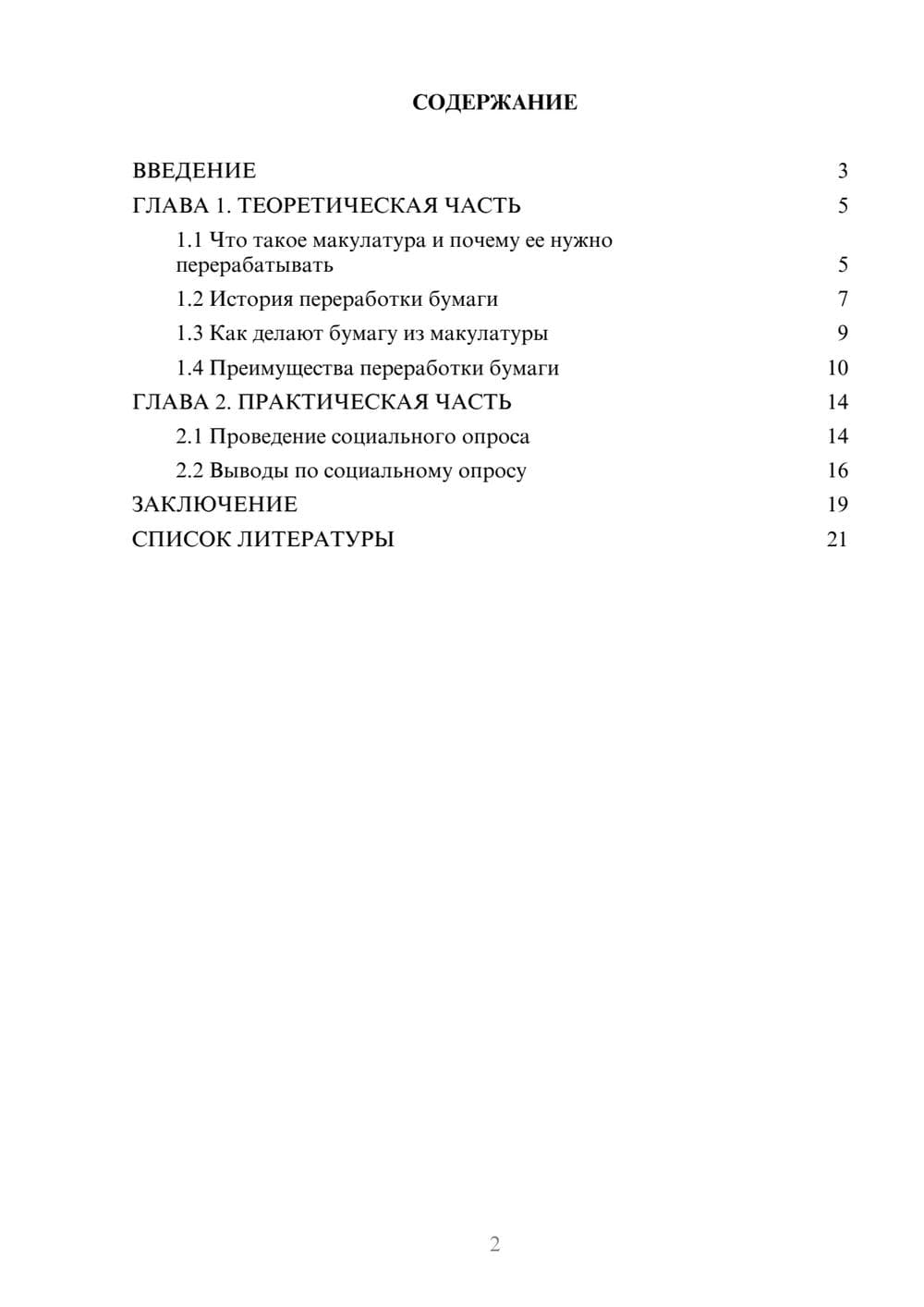 СОДЕРЖАНИЕ

ВВЕДЕНИЕ 3
ГЛАВА 1. ТЕОРЕТИЧЕСКАЯ ЧАСТЬ 5
1.1 Что такое макулатура и почему ее нужно перерабатывать 5
1.2 История переработки бумаги 7
1.3 Как делают бумагу из макулатуры 9
1.4 Преимущества переработки бумаги 10
ГЛАВА 2. ПРАКТИЧЕСКАЯ ЧАСТЬ 14
2.1 Проведение социального опроса 14
2.2 Выводы по социальному опросу 16
ЗАКЛЮЧЕНИЕ 19
СПИСОК ЛИТЕРАТУРЫ 21

2